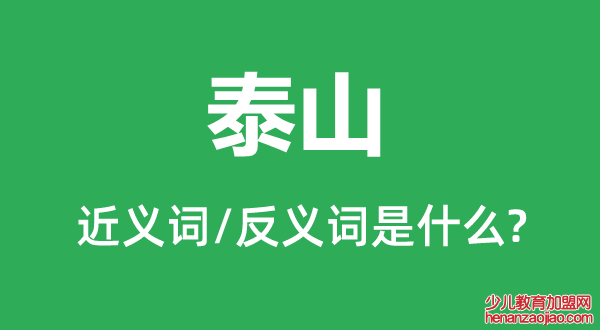 泰山

近义词/反义词是什么?

少儿教育加盟网
henanzaojiao.com